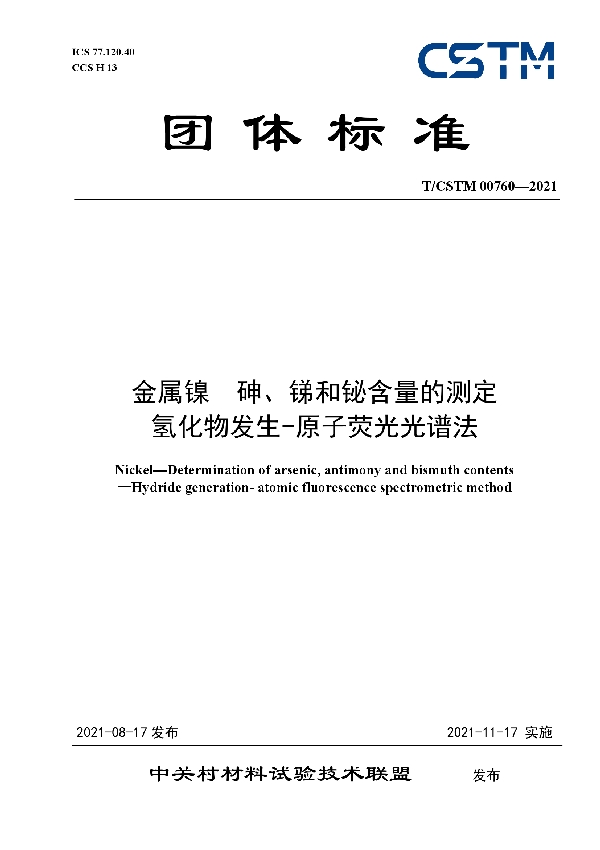 ICS 77.120.40
CCS H 13

CSTM

团体标准

T/CSTM 00760—2021

金属镍　砷、锑和铋含量的测定
氢化物发生-原子荧光光谱法

Nickel—Determination of arsenic, antimony and bismuth contents
—Hydride generation- atomic fluorescence spectrometric method

2021-08-17 发布

2021-11-17 实施

中关村材料试验技术联盟　发布